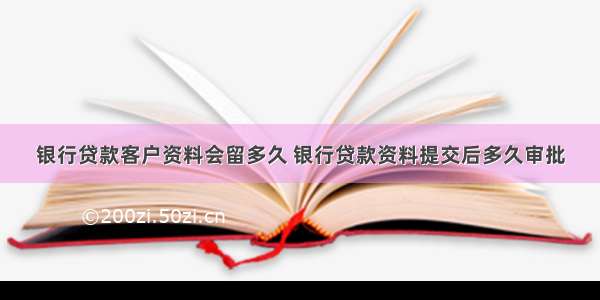 银行贷款客户资料会留多久 银行贷款资料提交后多久审批

©200zi.50zi.cn